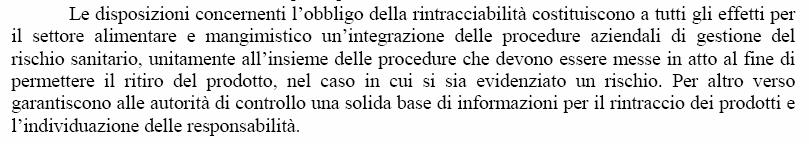 Le disposizioni concernenti l'obbligo della rintracciabilità costituiscono a tutti gli effetti per il settore alimentare e mangimistico un'integrazione delle procedure aziendali di gestione del rischio sanitario, unitamente all'insieme delle procedure che devono essere messe in atto al fine di permettere il ritiro del prodotto, nel caso in cui si sia evidenziato un rischio. Per altro verso garantiscono alle autorità di controllo una solida base di informazioni per il rintraccio dei prodotti e l'individuazione delle responsabilità.